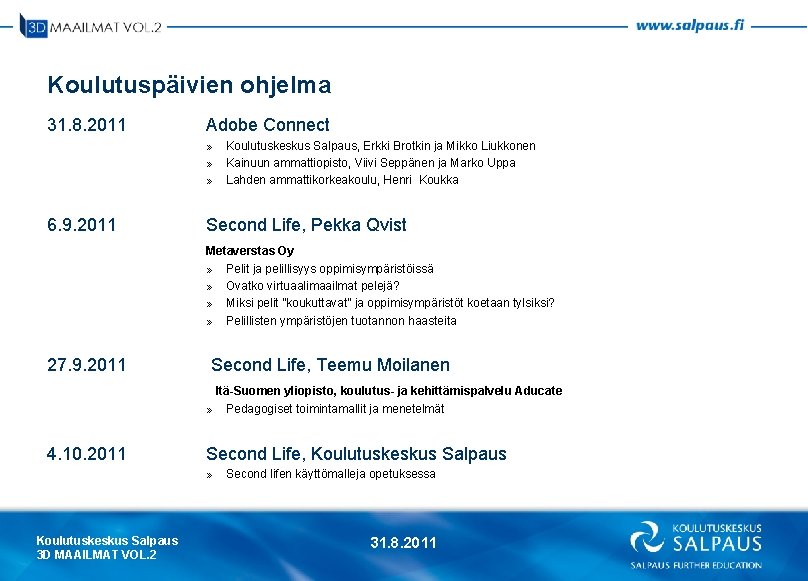 3D MAAILMAT VOL.2

www.salpaus.fi

Koulutuspäivien ohjelma

31.8.2011

Adobe Connect

» Koulutuskeskus Salpaus, Erkki Brotkin ja Mikko Liukkonen
» Kainuun ammattiopisto, Viivi Seppänen ja Marko Uppa
» Lahden ammattikorkeakoulu, Henri Koukka

6.9.2011

Second Life, Pekka Qvist

Metaverstas Oy

» Pelit ja pelillisyys oppimisympäristöissä
» Ovatko virtuaalimaailmat pelejä?
» Miksi pelit "koukuttavat" ja oppimisympäristöt koetaan tylsiksi?
» Pelillisten ympäristöjen tuotannon haasteita

27.9.2011

Second Life, Teemu Moilanen

Itä-Suomen yliopisto, koulutus- ja kehittämispalvelu Aducate

» Pedagogiset toimintamallit ja menetelmät

4.10.2011

Second Life, Koulutuskeskus Salpaus

» Second lifen käyttömalleja opetuksessa

Koulutuskeskus Salpaus
3D MAAILMAT VOL.2

31.8.2011

KOULUTUSKESKUS
SALPAUS
SALPAUS FURTHER EDUCATION